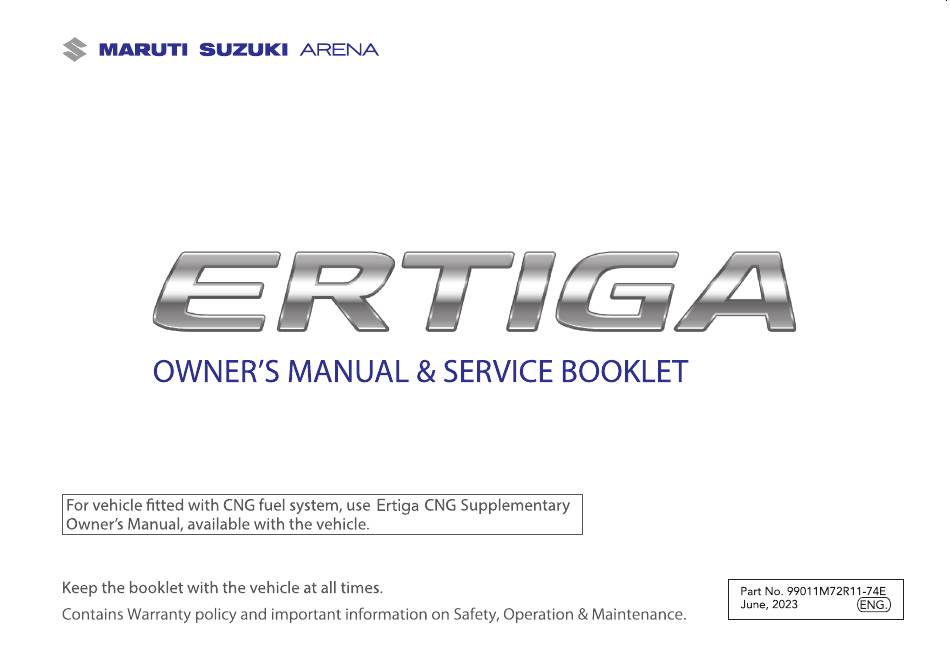 MARUTI SUZUKI ARENA

ERTIGA

OWNER'S MANUAL & SERVICE BOOKLET

For vehicle fitted with CNG fuel system, use Ertiga CNG Supplementary Owner's Manual, available with the vehicle.

Keep the booklet with the vehicle at all times.

Contains Warranty policy and important information on Safety, Operation & Maintenance.

Part No. 99011M72R11-74E
June, 2023 ENG.